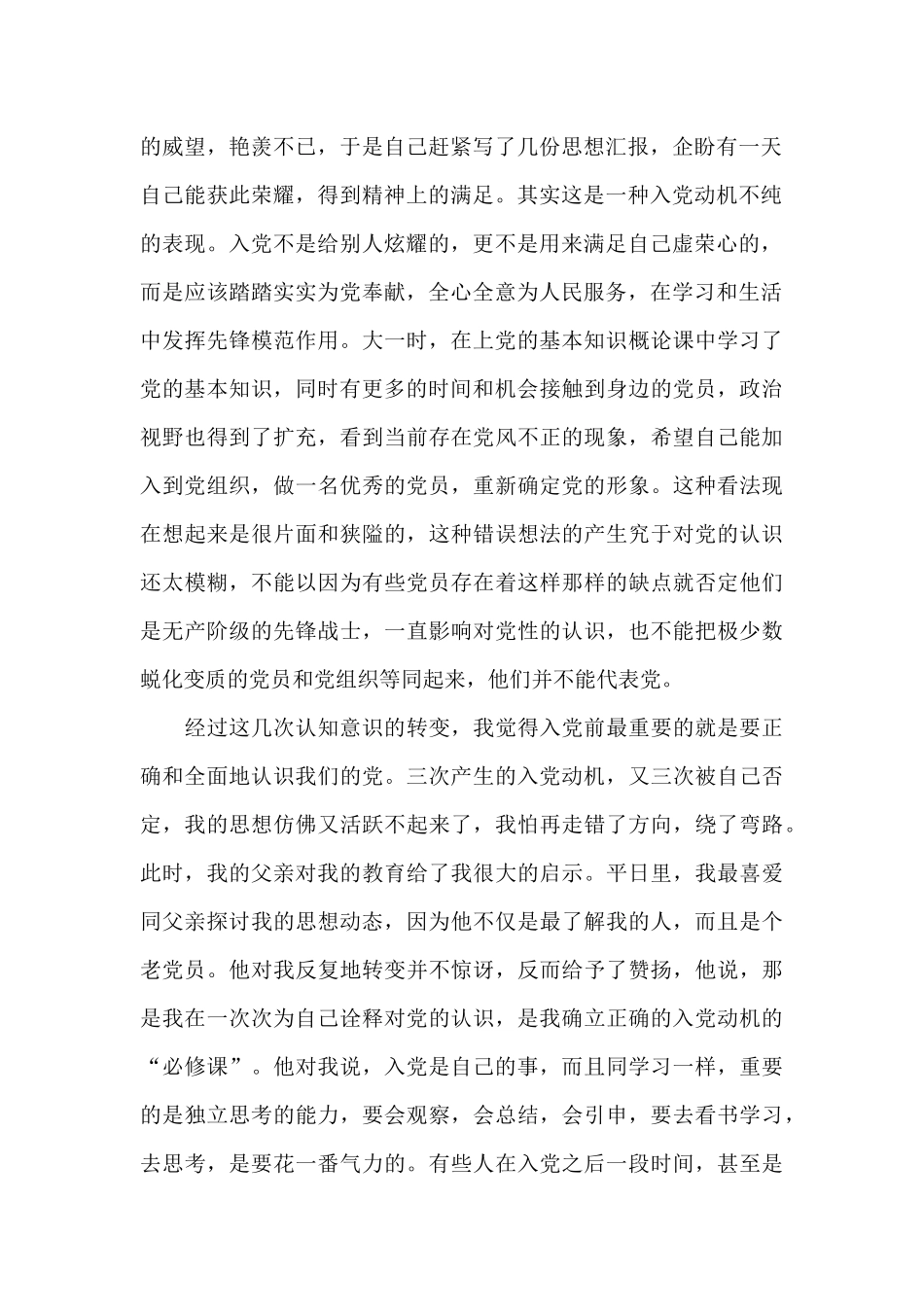 的威望，艳羡不已，于是自己赶紧写了几份思想汇报，企盼有一天自己能获此荣耀，得到精神上的满足。其实这是一种入党动机不纯的表现。入党不是给别人炫耀的，更不是用来满足自己虚荣心的，而是应该踏踏实实为党奉献，全心全意为人民服务，在学习和生活中发挥先锋模范作用。大一时，在上党的基本知识概论课中学习了党的基本知识，同时有更多的时间和机会接触到身边的党员，政治视野也得到了扩充，看到当前存在党风不正的现象，希望自己能加入到党组织，做一名优秀的党员，重新确定党的形象。这种看法现在想起来是很片面和狭隘的，这种错误想法的产生究于对党的认识还太模糊，不能以因为有些党员存在着这样那样的缺点就否定他们是无产阶级的先锋战士，一直影响对党性的认识，也不能把极少数蜕化变质的党员和党组织等同起来，他们并不能代表党。

经过这几次认知意识的转变，我觉得入党前最重要的就是要正确和全面地认识我们的党。三次产生的入党动机，又三次被自己否定，我的思想仿佛又活跃不起来了，我怕再走错了方向，绕了弯路。此时，我的父亲对我的教育给了我很大的启示。平日里，我最喜爱同父亲探讨我的思想动态，因为他不仅是最了解我的人，而且是个老党员。他对我反复地转变并不惊讶，反而给予了赞扬，他说，那是我在一次次为自己诠释对党的认识，是我确立正确的入党动机的“必修课”。他对我说，入党是自己的事，而且同学习一样，重要的是独立思考的能力，要会观察，会总结，会引申，要去看书学习，去思考，是要花一番气力的。有些人在入党之后一段时间，甚至是